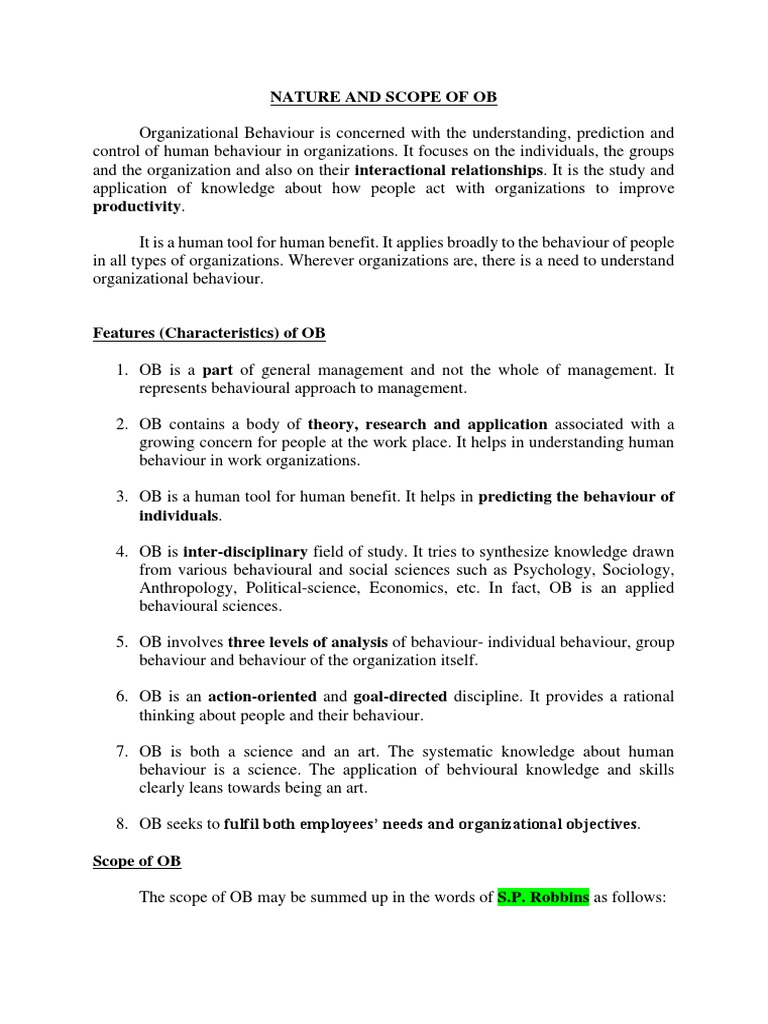 NATURE AND SCOPE OF OB

Organizational Behaviour is concerned with the understanding, prediction and control of human behaviour in organizations. It focuses on the individuals, the groups and the organization and also on their interactional relationships. It is the study and application of knowledge about how people act with organizations to improve productivity.

It is a human tool for human benefit. It applies broadly to the behaviour of people in all types of organizations. Wherever organizations are, there is a need to understand organizational behaviour.

Features (Characteristics) of OB

1. OB is a part of general management and not the whole of management. It represents behavioural approach to management.

2. OB contains a body of theory, research and application associated with a growing concern for people at the work place. It helps in understanding human behaviour in work organizations.

3. OB is a human tool for human benefit. It helps in predicting the behaviour of individuals.

4. OB is inter-disciplinary field of study. It tries to synthesize knowledge drawn from various behavioural and social sciences such as Psychology, Sociology, Anthropology, Political-science, Economics, etc. In fact, OB is an applied behavioural sciences.

5. OB involves three levels of analysis of behaviour- individual behaviour, group behaviour and behaviour of the organization itself.

6. OB is an action-oriented and goal-directed discipline. It provides a rational thinking about people and their behaviour.

7. OB is both a science and an art. The systematic knowledge about human behaviour is a science. The application of behvioural knowledge and skills clearly leans towards being an art.

8. OB seeks to fulfil both employees' needs and organizational objectives.

Scope of OB

The scope of OB may be summed up in the words of S.P. Robbins as follows: